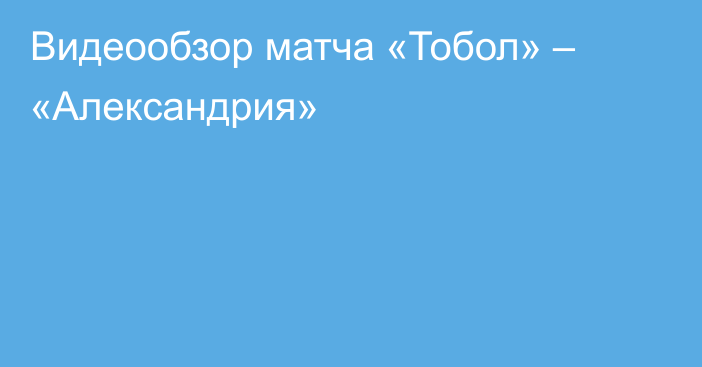 Видеообзор матча «Тобол» – «Александрия»